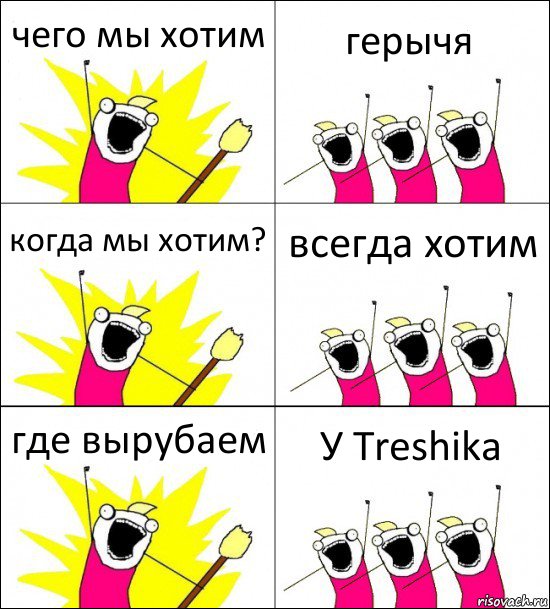 чего мы хотим

герычя

когда мы хотим?

всегда хотим

где вырубаем

У Treshika

risovach.ru